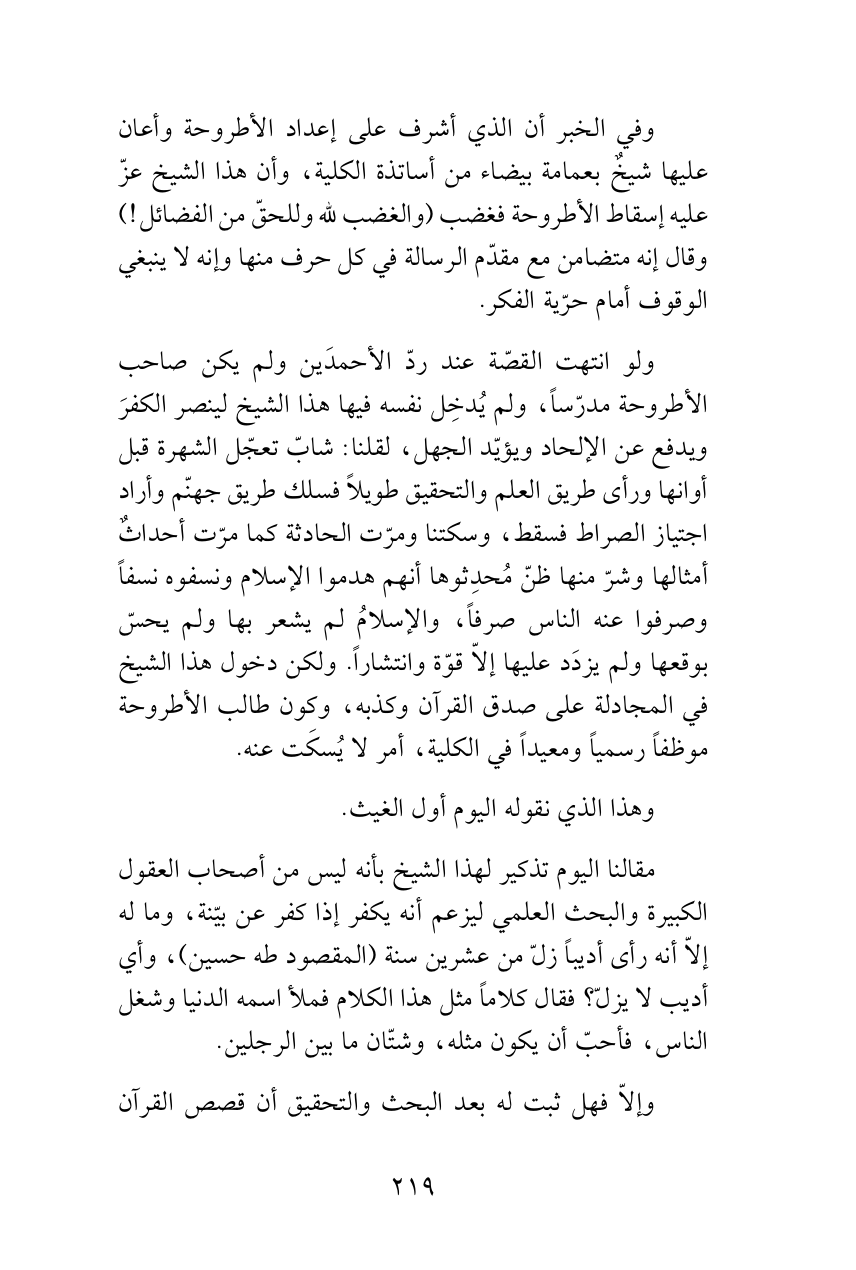 وفي الخبر أن الذي أشرف على إعداد الأطروحة وأعان عليها شيخٌ بعمامة بيضاء من أساتذة الكلية، وأن هذا الشيخ عزّ عليه إسقاط الأطروحة فغضب (والغضب لله وللحقّ من الفضائل!) وقال إنه متضامن مع مقدّم الرسالة في كل حرف منها وإنه لا ينبغي الوقوف أمام حرّية الفكر.

ولو انتهت القصّة عند ردّ الأحمدَين ولم يكن صاحب الأطروحة مدرّساً، ولم يُدخِل نفسه فيها هذا الشيخ لينصر الكفرَ ويدفع عن الإلحاد ويؤيّد الجهل، لقلنا: شابّ تعجّل الشهرة قبل أوانها ورأى طريق العلم والتحقيق طويلاً فسلك طريق جهنّم وأراد اجتياز الصراط فسقط، وسكتنا ومرّت الحادثة كما مرّت أحداثٌ أمثالها وشرّ منها ظنّ مُحدِثوها أنهم هدموا الإسلام ونسفوه نسفاً وصرفوا عنه الناس صرفاً، والإسلامُ لم يشعر بها ولم يحسّ بوقعها ولم يزدَد عليها إلاّ قوّة وانتشاراً. ولكن دخول هذا الشيخ في المجادلة على صدق القرآن وكذبه، وكون طالب الأطروحة موظفاً رسمياً ومعيداً في الكلية، أمر لا يُسكَت عنه.

وهذا الذي نقوله اليوم أول الغيث.

مقالنا اليوم تذكير لهذا الشيخ بأنه ليس من أصحاب العقول الكبيرة والبحث العلمي ليزعم أنه يكفر إذا كفر عن بيّنة، وما له إلاّ أنه رأى أديباً زلّ من عشرين سنة (المقصود طه حسين)، وأي أديب لا يزلّ؟ فقال كلاماً مثل هذا الكلام فملأ اسمه الدنيا وشغل الناس، فأحبّ أن يكون مثله، وشتّان ما بين الرجلين.

وإلاّ فهل ثبت له بعد البحث والتحقيق أن قصص القرآن

٢١٩